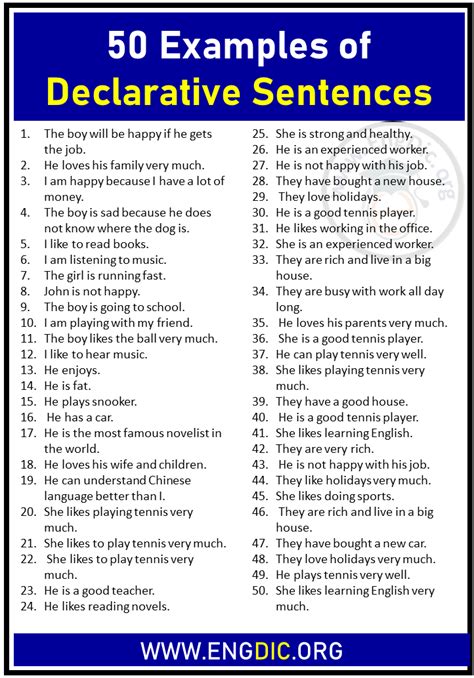 50 Examples of
Declarative Sentences

1. The boy will be happy if he gets the job.
2. He loves his family very much.
3. I am happy because I have a lot of money.
4. The boy is sad because he does not know where the dog is.
5. I like to read books.
6. I am listening to music.
7. The girl is running fast.
8. John is not happy.
9. The boy is going to school.
10. I am playing with my friend.
11. The boy likes the ball very much.
12. I like to hear music.
13. He enjoys.
14. He is fat.
15. He plays snooker.
16. He has a car.
17. He is the most famous novelist in the world.
18. He loves his wife and children.
19. He can understand Chinese language better than I.
20. She likes playing tennis very much.
21. She likes to play tennis very much.
22. She likes to play tennis very much.
23. He is a good teacher.
24. He likes reading novels.

25. She is strong and healthy.
26. He is an experienced worker.
27. He is not happy with his job.
28. They have bought a new house.
29. They love holidays.
30. He is a good tennis player.
31. He likes working in the office.
32. She is an experienced worker.
33. They are rich and live in a big house.
34. They are busy with work all day long.
35. He loves his parents very much.
36. She is a good tennis player.
37. He can play tennis very well.
38. She likes playing tennis very much.
39. They have a good house.
40. He is a good tennis player.
41. She likes learning English.
42. They are very rich.
43. He is not happy with his job.
44. They like holidays very much.
45. She likes doing sports.
46. They are rich and live in a big house.
47. They have bought a new car.
48. They love holidays very much.
49. He plays tennis very well.
50. She likes learning English very much.

EngDic.org

WWW.ENGDIC.ORG